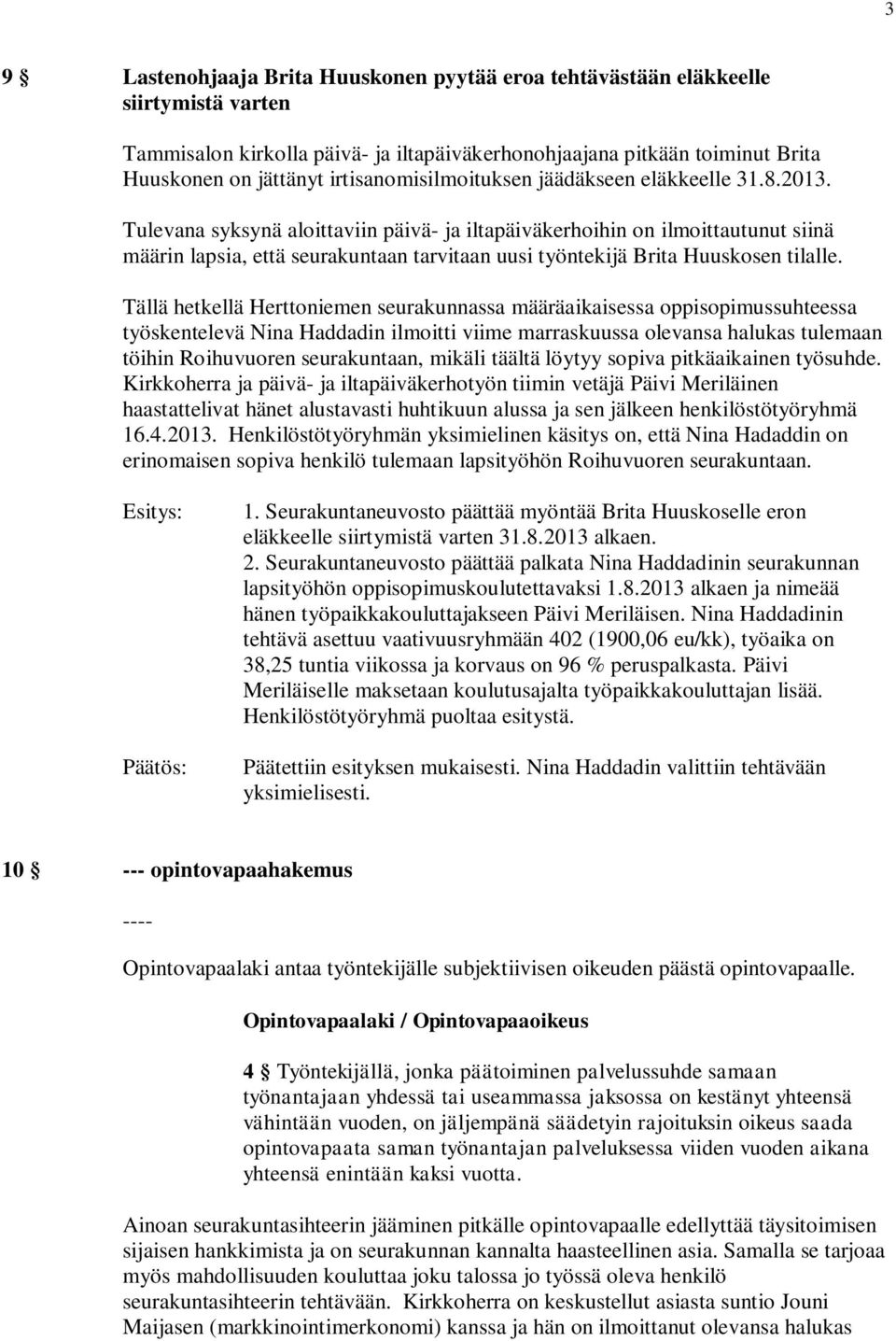 3

9 § Lastenohjaaja Brita Huuskonen pyytää eroa tehtävästään eläkkeelle siirtymistä varten

Tammisalon kirkolla päivä- ja iltapäiväkerhonohjaajana pitkään toiminut Brita Huuskonen on jättänyt irtisanomisilmoituksen jäädäkseen eläkkeelle 31.8.2013.

Tulevana syksynä aloittaviin päivä- ja iltapäiväkerhoihin on ilmoittautunut siinä määrin lapsia, että seurakuntaan tarvitaan uusi työntekijä Brita Huuskosen tilalle.

Tällä hetkellä Herttoniemen seurakunnassa määräaikaisessa oppisopimussuhteessa työskentelevä Nina Haddadin ilmoitti viime marraskuussa olevansa halukas tulemaan töihin Roihuvuoren seurakuntaan, mikäli täältä löytyy sopiva pitkäaikainen työsuhde. Kirkkoherra ja päivä- ja iltapäiväkerhotyön tiimin vetäjä Päivi Meriläinen haastattelivat hänet alustavasti huhtikuun alussa ja sen jälkeen henkilöstötyöryhmä 16.4.2013. Henkilöstötyöryhmän yksimielinen käsitys on, että Nina Hadaddin on erinomaisen sopiva henkilö tulemaan lapsityöhön Roihuvuoren seurakuntaan.

Esitys: 1. Seurakuntaneuvosto päättää myöntää Brita Huuskoselle eron eläkkeelle siirtymistä varten 31.8.2013 alkaen.
2. Seurakuntaneuvosto päättää palkata Nina Haddadinin seurakunnan lapsityöhön oppisopimuskoulutettavaksi 1.8.2013 alkaen ja nimeää hänen työpaikkakouluttajakseen Päivi Meriläisen. Nina Haddadinin tehtävä asettuu vaativuusryhmään 402 (1900,06 eu/kk), työaika on 38,25 tuntia viikossa ja korvaus on 96 % peruspalkasta. Päivi Meriläiselle maksetaan koulutusajalta työpaikkakouluttajan lisää. Henkilöstötyöryhmä puoltaa esitystä.

Päätös: Päätettiin esityksen mukaisesti. Nina Haddadin valittiin tehtävään yksimielisesti.

10 § --- opintovapaahakemus

----

Opintovapaalaki antaa työntekijälle subjektiivisen oikeuden päästä opintovapaalle.

Opintovapaalaki / Opintovapaaoikeus

4 § Työntekijällä, jonka päätoiminen palvelussuhde samaan työnantajaan yhdessä tai useammassa jaksossa on kestänyt yhteensä vähintään vuoden, on jäljempänä säädetyin rajoituksin oikeus saada opintovapaata saman työnantajan palveluksessa viiden vuoden aikana yhteensä enintään kaksi vuotta.

Ainoan seurakuntasihteerin jääminen pitkälle opintovapaalle edellyttää täysitoimisen sijaisen hankkimista ja on seurakunnan kannalta haasteellinen asia. Samalla se tarjoaa myös mahdollisuuden kouluttaa joku talossa jo työssä oleva henkilö seurakuntasihteerin tehtävään. Kirkkoherra on keskustellut asiasta suntio Jouni Maijasen (markkinointimerkonomi) kanssa ja hän on ilmoittanut olevansa halukas